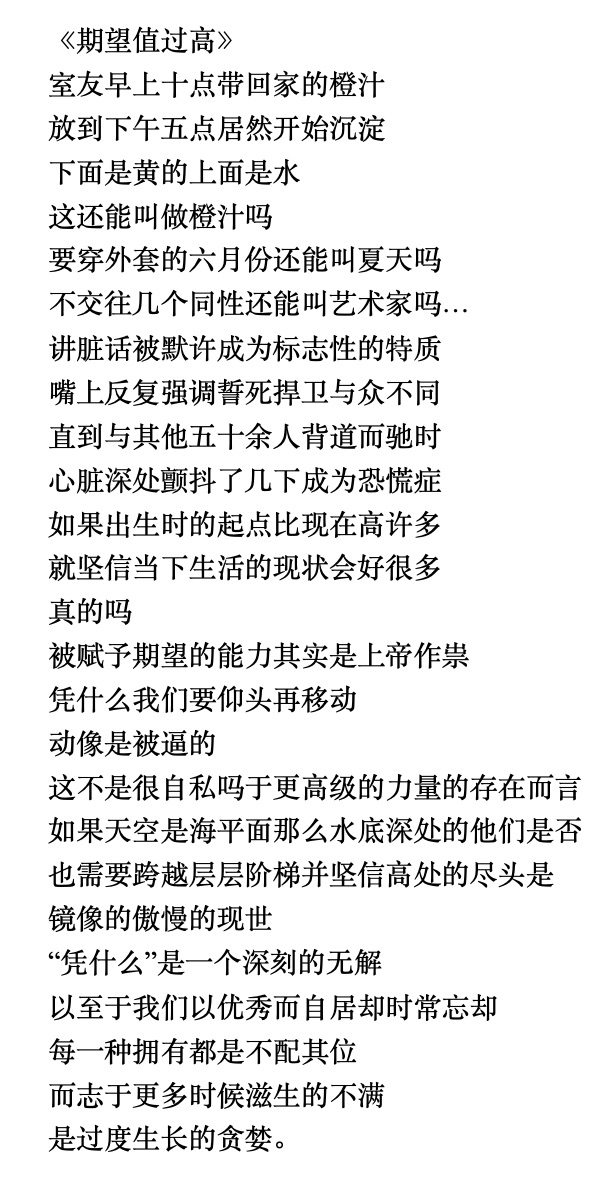 《期望值过高》
室友早上十点带回家的橙汁
放到下午五点居然开始沉淀
下面是黄的上面是水
这还能叫做橙汁吗
要穿外套的六月份还能叫夏天吗
不交往几个同性还能叫艺术家吗…
讲脏话被默许成为标志性的特质
嘴上反复强调誓死捍卫与众不同
直到与其他五十余人背道而驰时
心脏深处颤抖了几下成为恐慌症
如果出生时的起点比现在高许多
就坚信当下生活的现状会好很多
真的吗
被赋予期望的能力其实是上帝作祟
凭什么我们要仰头再移动
动像是被逼的
这不是很自私吗于更高级的力量的存在而言
如果天空是海平面那么水底深处的他们是否
也需要跨越层层阶梯并坚信高处的尽头是
镜像的傲慢的现世
“凭什么”是一个深刻的无解
以至于我们以优秀而自居却时常忘却
每一种拥有都是不配其位
而志于更多时候滋生的不满
是过度生长的贪婪。